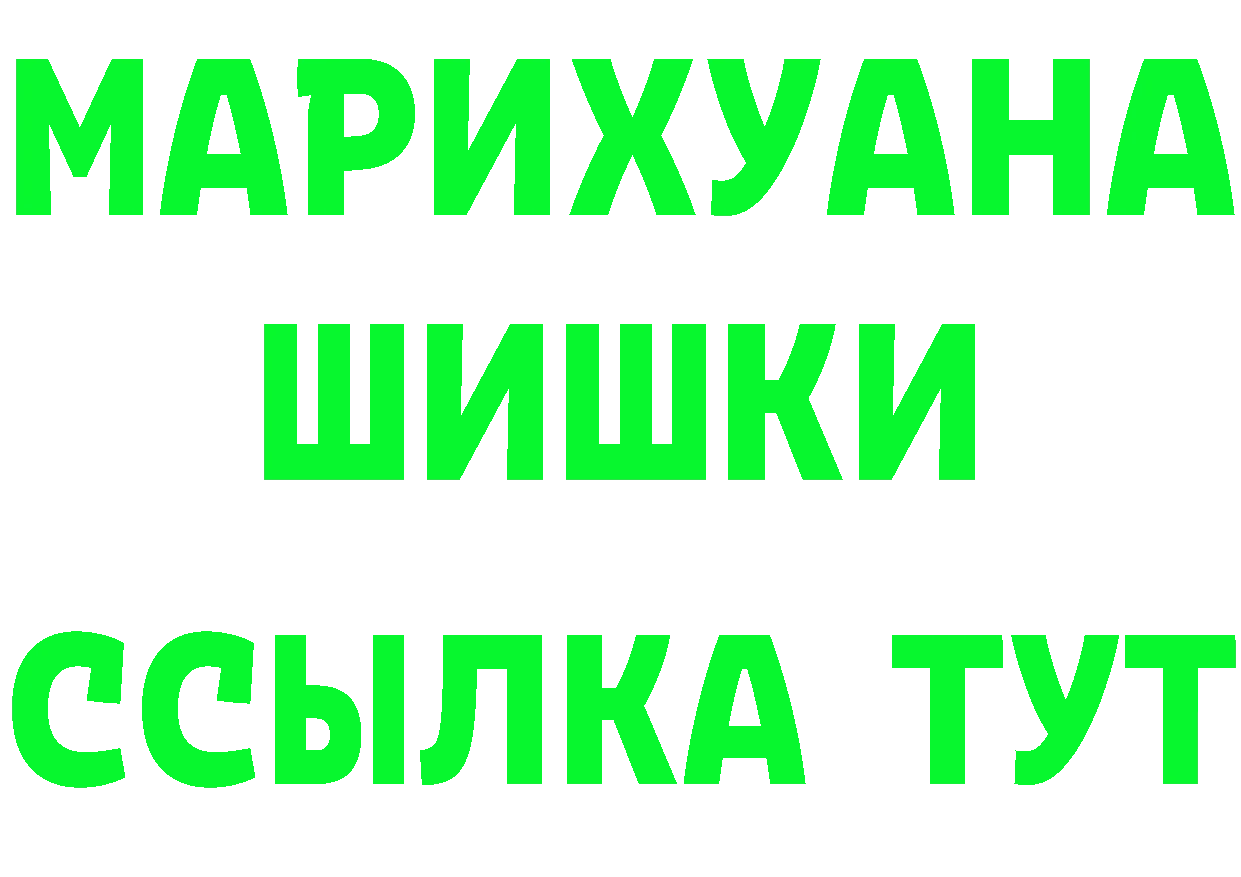 МАРИХУАНА
ШИШКИ
ССЫЛКА ТУТ